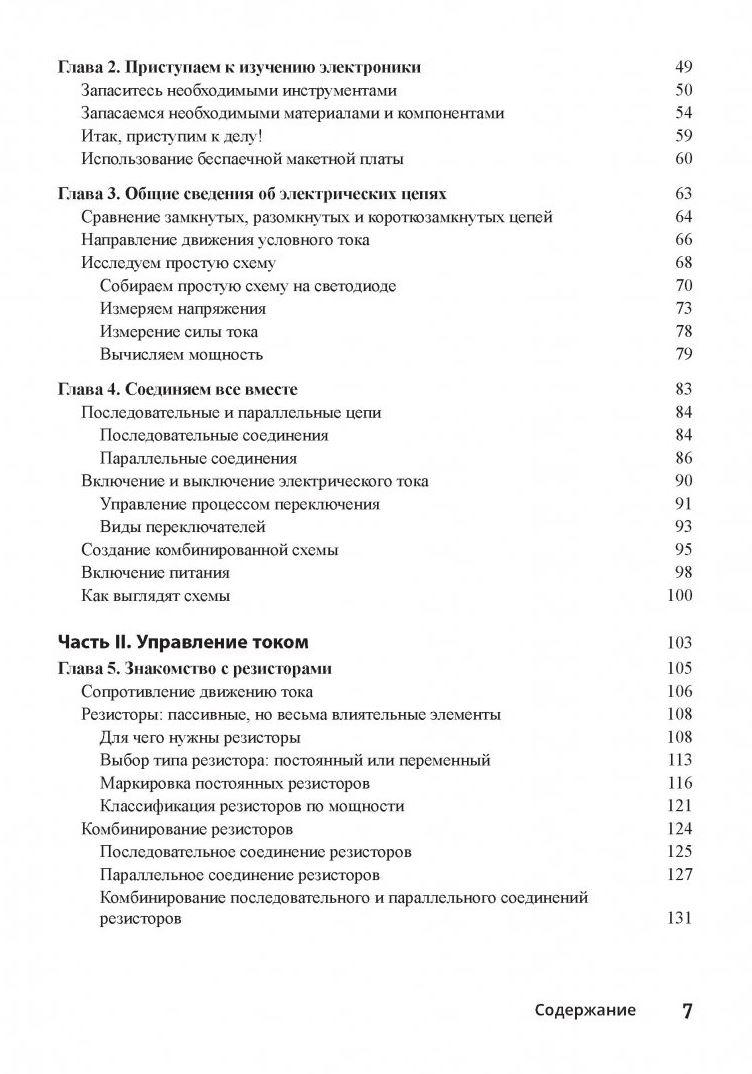 Глава 2. Приступаем к изучению электроники 49
Запаситесь необходимыми инструментами 50
Запасаемся необходимыми материалами и компонентами 54
Итак, приступим к делу! 59
Использование беспаечной макетной платы 60

Глава 3. Общие сведения об электрических цепях 63
Сравнение замкнутых, разомкнутых и короткозамкнутых цепей 64
Направление движения условного тока 66
Исследуем простую схему 68
Собираем простую схему на светодиоде 70
Измеряем напряжения 73
Измерение силы тока 78
Вычисляем мощность 79

Глава 4. Соединяем все вместе 83
Последовательные и параллельные цепи 84
Последовательные соединения 84
Параллельные соединения 86
Включение и выключение электрического тока 90
Управление процессом переключения 91
Виды переключателей 93
Создание комбинированной схемы 95
Включение питания 98
Как выглядят схемы 100

Часть II. Управление током 103

Глава 5. Знакомство с резисторами 105
Сопротивление движению тока 106
Резисторы: пассивные, но весьма влиятельные элементы 108
Для чего нужны резисторы 108
Выбор типа резистора: постоянный или переменный 113
Маркировка постоянных резисторов 116
Классификация резисторов по мощности 121
Комбинирование резисторов 124
Последовательное соединение резисторов 125
Параллельное соединение резисторов 127
Комбинирование последовательного и параллельного соединений резисторов 131

Содержание 7